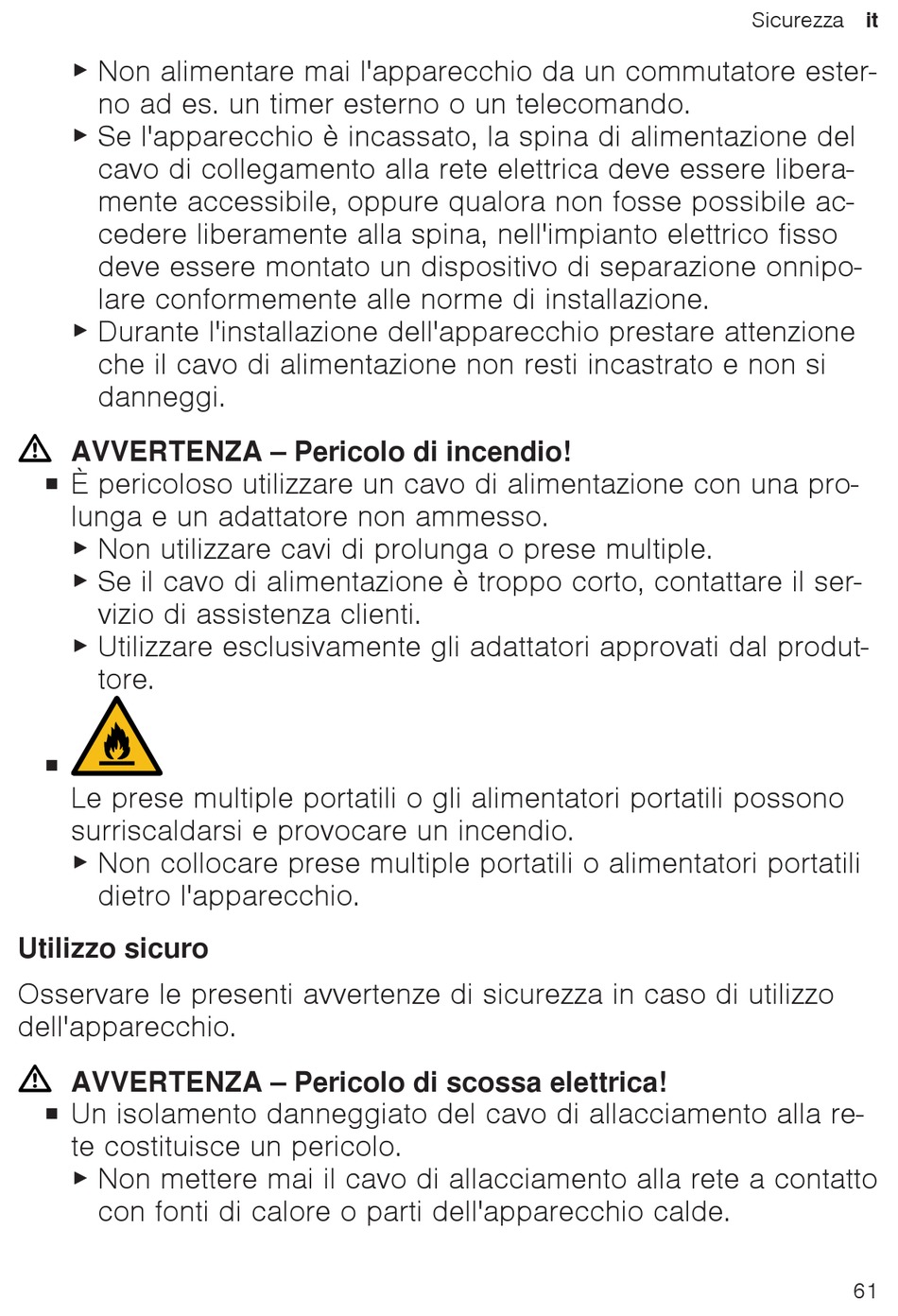 Sicurezza it

▶ Non alimentare mai l'apparecchio da un commutatore esterno ad es. un timer esterno o un telecomando.
▶ Se l'apparecchio è incassato, la spina di alimentazione del cavo di collegamento alla rete elettrica deve essere liberamente accessibile, oppure qualora non fosse possibile accedere liberamente alla spina, nell'impianto elettrico fisso deve essere montato un dispositivo di separazione onnipolare conformemente alle norme di installazione.
▶ Durante l'installazione dell'apparecchio prestare attenzione che il cavo di alimentazione non resti incastrato e non si danneggi.

⚠ AVVERTENZA – Pericolo di incendio!
■ È pericoloso utilizzare un cavo di alimentazione con una prolunga e un adattatore non ammesso.
▶ Non utilizzare cavi di prolunga o prese multiple.
▶ Se il cavo di alimentazione è troppo corto, contattare il servizio di assistenza clienti.
▶ Utilizzare esclusivamente gli adattatori approvati dal produttore.
■
Le prese multiple portatili o gli alimentatori portatili possono surriscaldarsi e provocare un incendio.
▶ Non collocare prese multiple portatili o alimentatori portatili dietro l'apparecchio.

Utilizzo sicuro

Osservare le presenti avvertenze di sicurezza in caso di utilizzo dell'apparecchio.

⚠ AVVERTENZA – Pericolo di scossa elettrica!
■ Un isolamento danneggiato del cavo di allacciamento alla rete costituisce un pericolo.
▶ Non mettere mai il cavo di allacciamento alla rete a contatto con fonti di calore o parti dell'apparecchio calde.

61